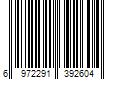 6 972291 392604